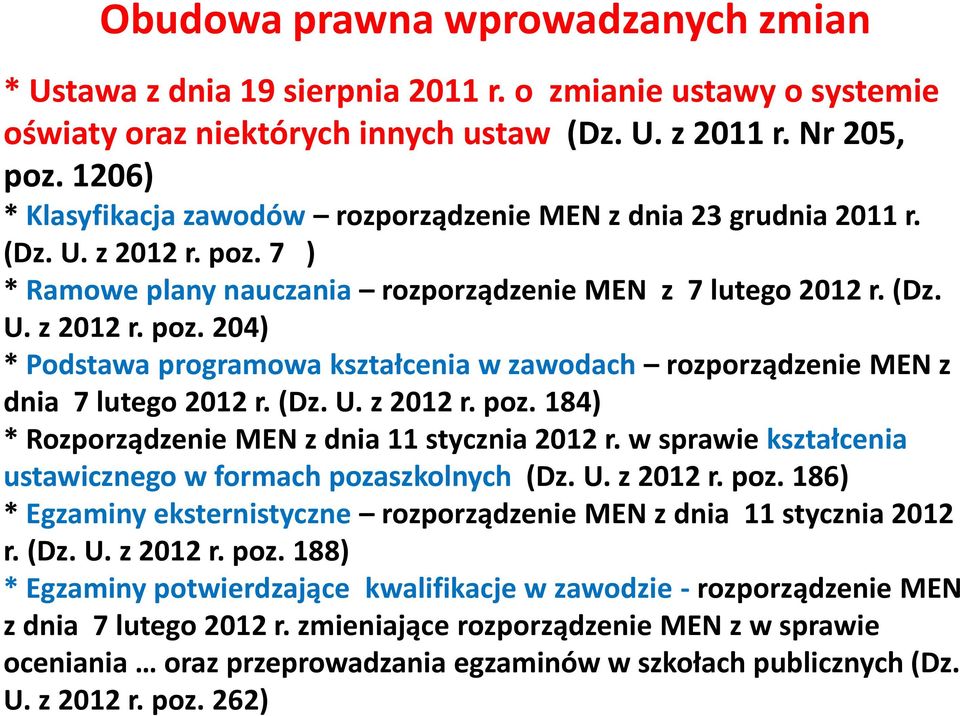 Obudowa prawna wprowadzanych zmian

* Ustawa z dnia 19 sierpnia 2011 r. o zmianie ustawy o systemie oświaty oraz niektórych innych ustaw (Dz. U. z 2011 r. Nr 205, poz. 1206)

* Klasyfikacja zawodów – rozporządzenie MEN z dnia 23 grudnia 2011 r. (Dz. U. z 2012 r. poz. 7 )

* Ramowe plany nauczania – rozporządzenie MEN z 7 lutego 2012 r. (Dz. U. z 2012 r. poz. 204)

* Podstawa programowa kształcenia w zawodach – rozporządzenie MEN z dnia 7 lutego 2012 r. (Dz. U. z 2012 r. poz. 184)

* Rozporządzenie MEN z dnia 11 stycznia 2012 r. w sprawie kształcenia ustawicznego w formach pozaszkolnych (Dz. U. z 2012 r. poz. 186)

* Egzaminy eksternistyczne – rozporządzenie MEN z dnia 11 stycznia 2012 r. (Dz. U. z 2012 r. poz. 188)

* Egzaminy potwierdzające kwalifikacje w zawodzie - rozporządzenie MEN z dnia 7 lutego 2012 r. zmieniające rozporządzenie MEN z w sprawie oceniania … oraz przeprowadzania egzaminów w szkołach publicznych (Dz. U. z 2012 r. poz. 262)